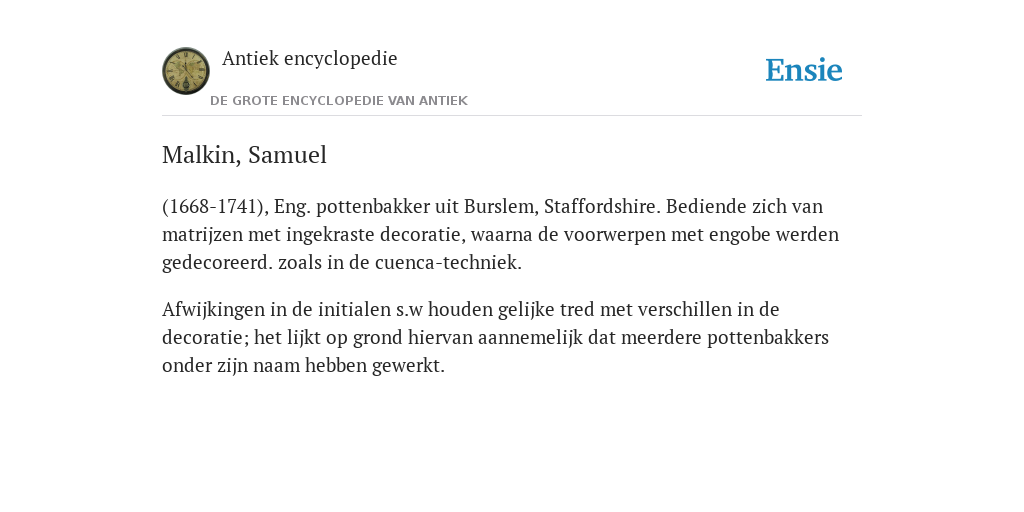 Antiek encyclopedie

DE GROTE ENCYCLOPEDIE VAN ANTIEK

Ensie

Malkin, Samuel

(1668-1741), Eng. pottenbakker uit Burslem, Staffordshire. Bediende zich van matrijzen met ingekraste decoratie, waarna de voorwerpen met engobe werden gedecoreerd. zoals in de cuenca-techniek.

Afwijkingen in de initialen s.w houden gelijke tred met verschillen in de decoratie; het lijkt op grond hiervan aannemelijk dat meerdere pottenbakkers onder zijn naam hebben gewerkt.